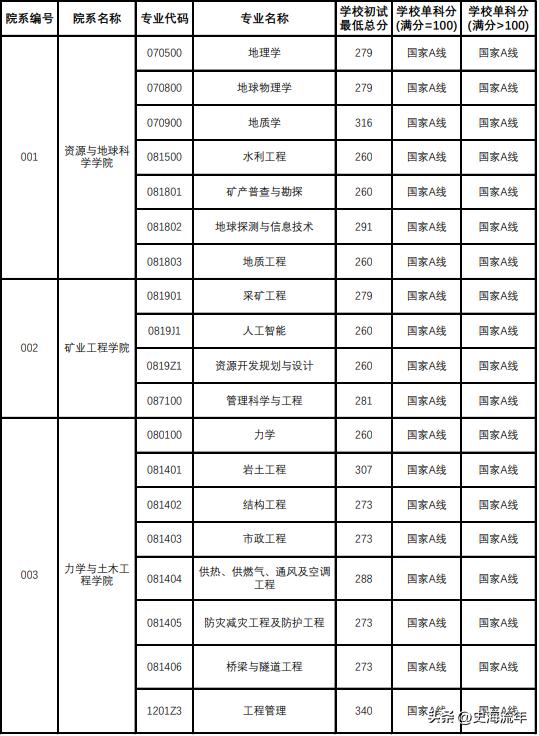 | 院系编号 | 院系名称 | 专业代码 | 专业名称 | 学校初试最低总分 | 学校单科分(满分=100) | 学校单科分(满分>100) |
|---|---|---|---|---|---|---|
| 001 | 资源与地球科学学院 | 070500 | 地理学 | 279 | 国家A线 | 国家A线 |
| | | 070800 | 地球物理学 | 279 | 国家A线 | 国家A线 |
| | | 070900 | 地质学 | 316 | 国家A线 | 国家A线 |
| | | 081500 | 水利工程 | 260 | 国家A线 | 国家A线 |
| | | 081801 | 矿产普查与勘探 | 260 | 国家A线 | 国家A线 |
| | | 081802 | 地球探测与信息技术 | 291 | 国家A线 | 国家A线 |
| | | 081803 | 地质工程 | 260 | 国家A线 | 国家A线 |
| 002 | 矿业工程学院 | 081901 | 采矿工程 | 279 | 国家A线 | 国家A线 |
| | | 0819J1 | 人工智能 | 260 | 国家A线 | 国家A线 |
| | | 0819Z1 | 资源开发规划与设计 | 260 | 国家A线 | 国家A线 |
| | | 087100 | 管理科学与工程 | 281 | 国家A线 | 国家A线 |
| 003 | 力学与土木工程学院 | 080100 | 力学 | 260 | 国家A线 | 国家A线 |
| | | 081401 | 岩土工程 | 307 | 国家A线 | 国家A线 |
| | | 081402 | 结构工程 | 273 | 国家A线 | 国家A线 |
| | | 081403 | 市政工程 | 273 | 国家A线 | 国家A线 |
| | | 081404 | 供热、供燃气、通风及空调工程 | 288 | 国家A线 | 国家A线 |
| | | 081405 | 防灾减灾工程及防护工程 | 273 | 国家A线 | 国家A线 |
| | | 081406 | 桥梁与隧道工程 | 273 | 国家A线 | 国家A线 |
| | | 1201Z3 | 工程管理 | 340 | 国家A线 | 国家A线 |

头条 @史海流年